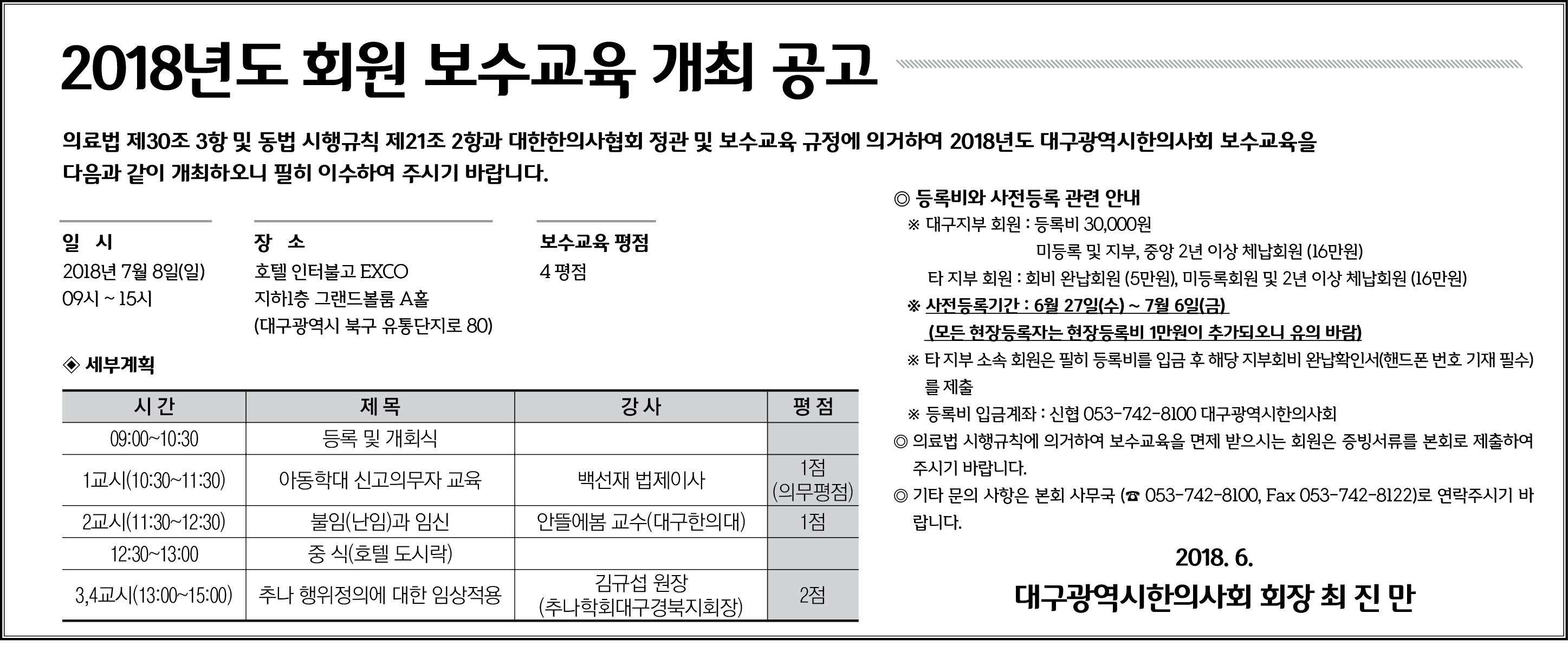 2018년도 회원 보수교육 개최 공고

의료법 제30조 3항 및 동법 시행규칙 제21조 2항과 대한한의사협회 정관 및 보수교육 규정에 의거하여 2018년도 대구광역시한의사회 보수교육을 다음과 같이 개최하오니 필히 이수하여 주시기 바랍니다.

일 시
2018년 7월 8일(일)
09시 ~ 15시

장 소
호텔 인터불고 EXCO
지하1층 그랜드볼룸 A홀
(대구광역시 북구 유통단지로 80)

보수교육 평점
4 평점

◈ 세부계획

| 시 간 | 제 목 | 강 사 | 평 점 |
|---|---|---|---|
| 09:00~10:30 | 등록 및 개회식 | | |
| 1교시(10:30~11:30) | 아동학대 신고의무자 교육 | 백선재 법제이사 | 1점 (의무평점) |
| 2교시(11:30~12:30) | 불임(난임)과 임신 | 안뜰에봄 교수(대구한의대) | 1점 |
| 12:30~13:00 | 중 식(호텔 도시락) | | |
| 3,4교시(13:00~15:00) | 추나 행위정의에 대한 임상적용 | 김규섭 원장 (추나학회대구경북지회장) | 2점 |

◎ 등록비와 사전등록 관련 안내
※ 대구지부 회원 : 등록비 30,000원
미등록 및 지부, 중앙 2년 이상 체납회원 (16만원)
타 지부 회원 : 회비 완납회원 (5만원), 미등록회원 및 2년 이상 체납회원 (16만원)
※ 사전등록기간 : 6월 27일(수) ~ 7월 6일(금)
(모든 현장등록자는 현장등록비 1만원이 추가되오니 유의 바람)
※ 타 지부 소속 회원은 필히 등록비를 입금 후 해당 지부회비 완납확인서(핸드폰 번호 기재 필수)를 제출
※ 등록비 입금계좌 : 신협 053-742-8100 대구광역시한의사회
◎ 의료법 시행규칙에 의거하여 보수교육을 면제 받으시는 회원은 증빙서류를 본회로 제출하여 주시기 바랍니다.
◎ 기타 문의 사항은 본회 사무국 (☎ 053-742-8100, Fax 053-742-8122)로 연락주시기 바랍니다.

2018. 6.
대구광역시한의사회 회장 최 진 만